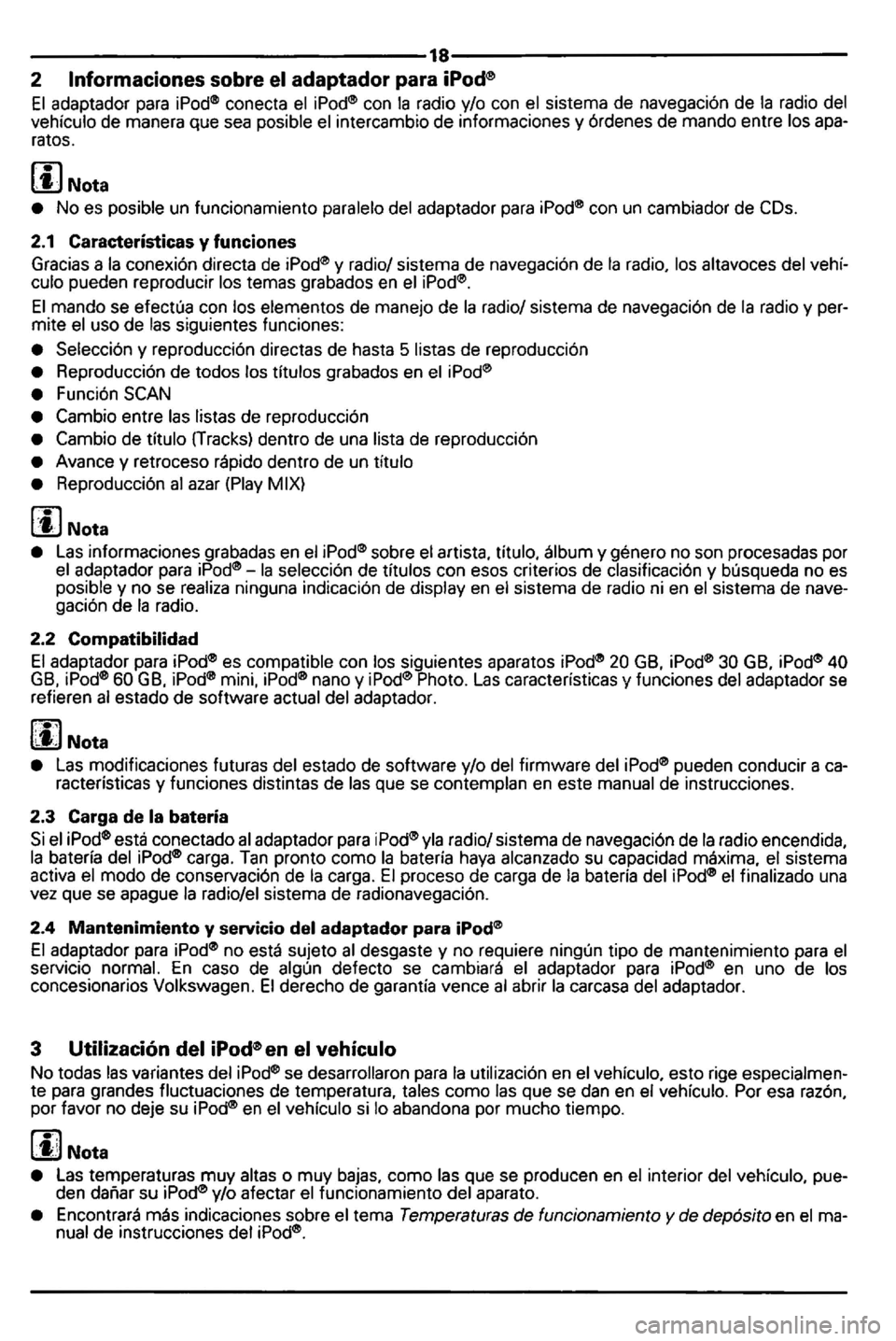 18

2 Informaciones sobre el adaptador para iPod®

El adaptador para iPod® conecta el iPod® con la radio y/o con el sistema de navegación de la radio del vehículo de manera que sea posible el intercambio de informaciones y órdenes de mando entre los aparatos.

Nota

● No es posible un funcionamiento paralelo del adaptador para iPod® con un cambiador de CDs.

2.1 Características y funciones

Gracias a la conexión directa de iPod® y radio/ sistema de navegación de la radio, los altavoces del vehículo pueden reproducir los temas grabados en el iPod®.

El mando se efectúa con los elementos de manejo de la radio/ sistema de navegación de la radio y permite el uso de las siguientes funciones:

● Selección y reproducción directas de hasta 5 listas de reproducción
● Reproducción de todos los títulos grabados en el iPod®
● Función SCAN
● Cambio entre las listas de reproducción
● Cambio de título (Tracks) dentro de una lista de reproducción
● Avance y retroceso rápido dentro de un título
● Reproducción al azar (Play MIX)

Nota

● Las informaciones grabadas en el iPod® sobre el artista, título, álbum y género no son procesadas por el adaptador para iPod® – la selección de títulos con esos criterios de clasificación y búsqueda no es posible y no se realiza ninguna indicación de display en el sistema de radio ni en el sistema de navegación de la radio.

2.2 Compatibilidad

El adaptador para iPod® es compatible con los siguientes aparatos iPod® 20 GB, iPod® 30 GB, iPod® 40 GB, iPod® 60 GB, iPod® mini, iPod® nano y iPod® Photo. Las características y funciones del adaptador se refieren al estado de software actual del adaptador.

Nota

● Las modificaciones futuras del estado de software y/o del firmware del iPod® pueden conducir a características y funciones distintas de las que se contemplan en este manual de instrucciones.

2.3 Carga de la batería

Si el iPod® está conectado al adaptador para iPod® yla radio/ sistema de navegación de la radio encendida, la batería del iPod® carga. Tan pronto como la batería haya alcanzado su capacidad máxima, el sistema activa el modo de conservación de la carga. El proceso de carga de la batería del iPod® el finalizado una vez que se apague la radio/el sistema de radionavegación.

2.4 Mantenimiento y servicio del adaptador para iPod®

El adaptador para iPod® no está sujeto al desgaste y no requiere ningún tipo de mantenimiento para el servicio normal. En caso de algún defecto se cambiará el adaptador para iPod® en uno de los concesionarios Volkswagen. El derecho de garantía vence al abrir la carcasa del adaptador.

3 Utilización del iPod® en el vehículo

No todas las variantes del iPod® se desarrollaron para la utilización en el vehículo, esto rige especialmente para grandes fluctuaciones de temperatura, tales como las que se dan en el vehículo. Por esa razón, por favor no deje su iPod® en el vehículo si lo abandona por mucho tiempo.

Nota

● Las temperaturas muy altas o muy bajas, como las que se producen en el interior del vehículo, pueden dañar su iPod® y/o afectar el funcionamiento del aparato.
● Encontrará más indicaciones sobre el tema Temperaturas de funcionamiento y de depósito en el manual de instrucciones del iPod®.

carmanualsonline.info